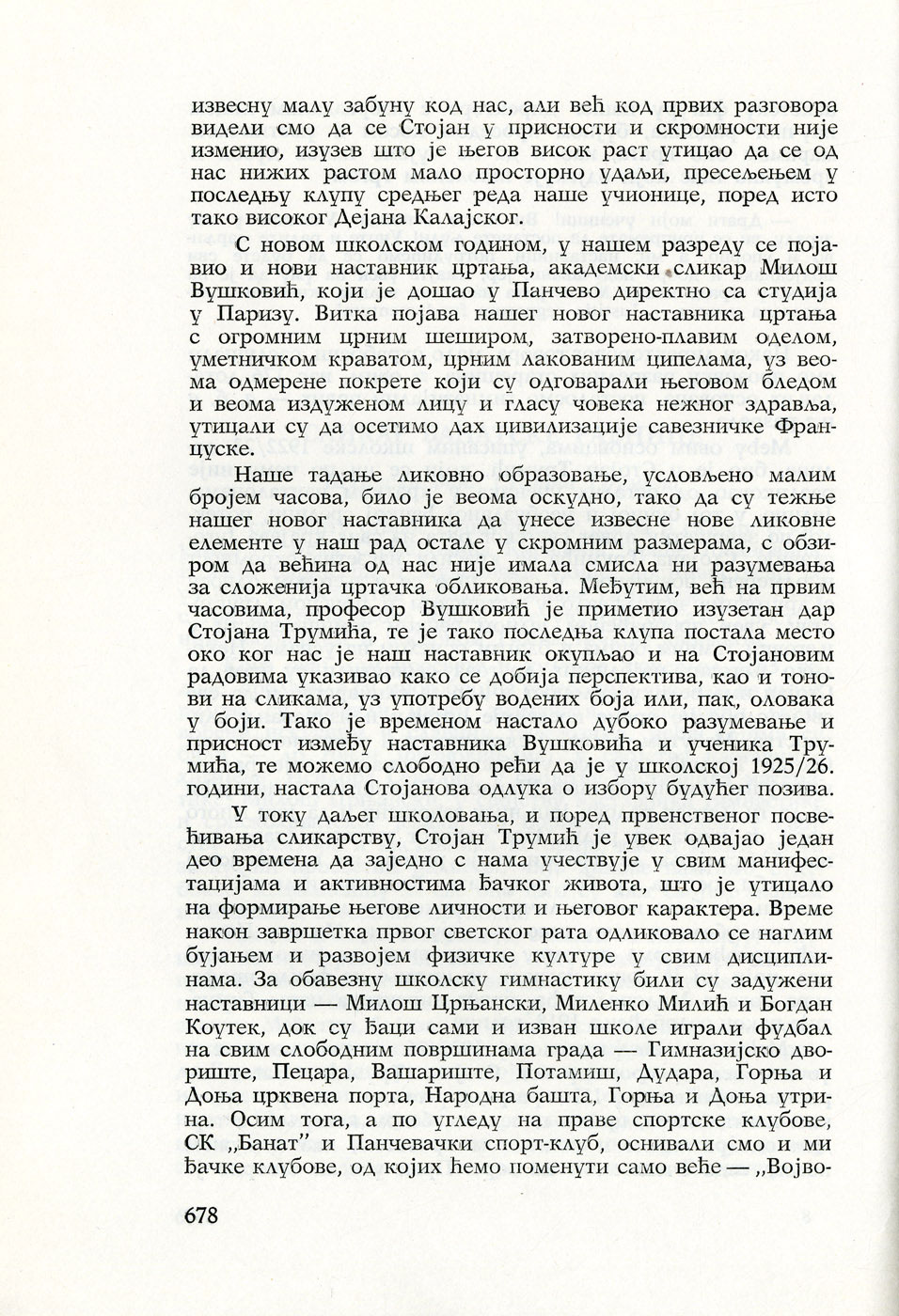 извесну малу забуну код нас, али већ код првих разговора видели смо да се Стојан у присности и скромности није изменио, изузев што је његов висок раст утицао да се од нас нижих растом мало просторно удаљи, пресељењем у последњу клупу средњег реда наше учионице, поред исто тако високог Дејана Калајског.

С новом школском годином, у нашем разреду се појавио и нови наставник цртања, академски сликар Милош Вушковић, који је дошао у Панчево директно са студија у Паризу. Витка појава нашег новог наставника цртања с огромним црним шеширом, затворено-плавим оделом, уметничком краватом, црним лакованим ципелама, уз веома одмерене покрете који су одговарали његовом бледом и веома издуженом лицу и гласу човека нежног здравља, утицали су да осетимо дах цивилизације савезничке Француске.

Наше тадање ликовно образовање, условљено малим бројем часова, било је веома оскудно, тако да су тежње нашег новог наставника да унесе извесне нове ликовне елементе у наш рад остале у скромним размерама, с обзиром да већина од нас није имала смисла ни разумевања за сложенија цртачка обликовања. Међутим, већ на првим часовима, професор Вушковић је приметио изузетан дар Стојана Трумића, те је тако последња клупа постала место око ког нас је наш наставник окупљао и на Стојановим радовима указивао како се добија перспектива, као и тонови на сликама, уз употребу водених боја или, пак, оловака у боји. Тако је временом настало дубоко разумевање и присност између наставника Вушковића и ученика Трумића, те можемо слободно рећи да је у школској 1925/26. години, настала Стојанова одлука о избору будућег позива.

У току даљег школовања, и поред првенственог посвећивања сликарству, Стојан Трумић је увек одвајао један део времена да заједно с нама учествује у свим манифестацијама и активностима ђачког живота, што је утицало на формирање његове личности и његовог карактера. Време након завршетка првог светског рата одликовало се наглим бујањем и развојем физичке културе у свим дисциплинама. За обавезну школску гимнастику били су задужени наставници — Милош Црњански, Миленко Милић и Богдан Коутек, док су ђаци сами и изван школе играли фудбал на свим слободним површинама града — Гимназијско двориште, Пецара, Вашариште, Потамиш, Дудара, Горња и Доња црквена порта, Народна башта, Горња и Доња утрина. Осим тога, а по угледу на праве спортске клубове, СК „Банат" и Панчевачки спорт-клуб, оснивали смо и ми ђачке клубове, од којих ћемо поменути само веће — „Војво-

678